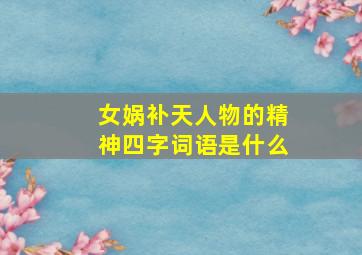 女娲补天人物的精神四字词语是什么